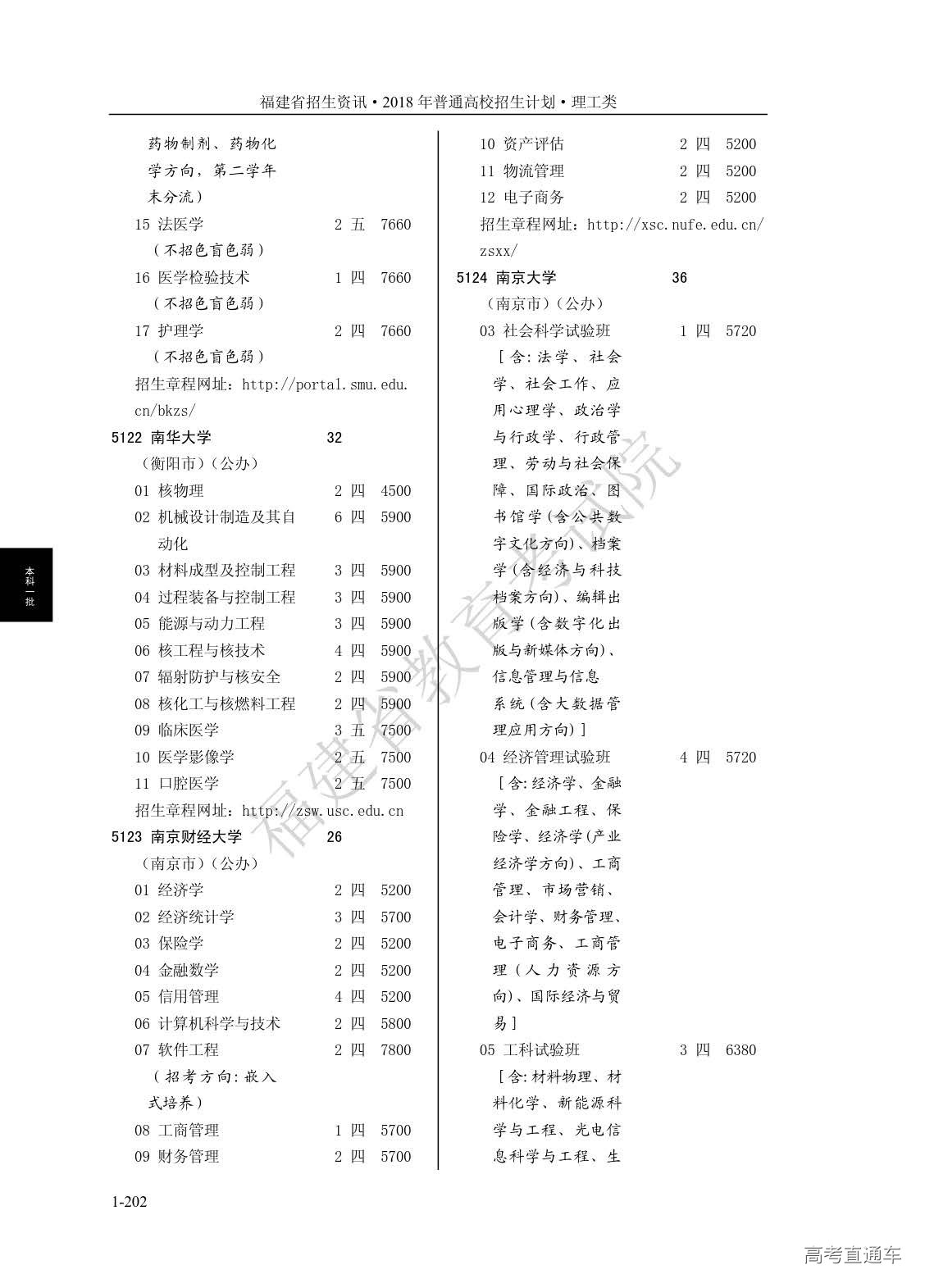 福建省招生资讯·2018年普通高校招生计划·理工类

药物制剂、药物化学方向，第二学年末分流）
15 法医学 2 五 7660
（不招色盲色弱）
16 医学检验技术 1 四 7660
（不招色盲色弱）
17 护理学 2 四 7660
（不招色盲色弱）
招生章程网址：http://portal.smu.edu.cn/bkzs/
5122 南华大学 32
（衡阳市）（公办）
01 核物理 2 四 4500
02 机械设计制造及其自动化 6 四 5900
03 材料成型及控制工程 3 四 5900
04 过程装备与控制工程 3 四 5900
05 能源与动力工程 3 四 5900
06 核工程与核技术 4 四 5900
07 辐射防护与核安全 2 四 5900
08 核化工与核燃料工程 2 四 5900
09 临床医学 3 五 7500
10 医学影像学 2 五 7500
11 口腔医学 2 五 7500
招生章程网址：http://zsw.usc.edu.cn
5123 南京财经大学 26
（南京市）（公办）
01 经济学 2 四 5200
02 经济统计学 3 四 5700
03 保险学 2 四 5200
04 金融数学 2 四 5200
05 信用管理 4 四 5200
06 计算机科学与技术 2 四 5800
07 软件工程 2 四 7800
（招考方向：嵌入式培养）
08 工商管理 1 四 5700
09 财务管理 2 四 5700

10 资产评估 2 四 5200
11 物流管理 2 四 5200
12 电子商务 2 四 5200
招生章程网址：http://xsc.nufe.edu.cn/zsxx/
5124 南京大学 36
（南京市）（公办）
03 社会科学试验班 1 四 5720
［含：法学、社会学、社会工作、应用心理学、政治学与行政学、行政管理、劳动与社会保障、国际政治、图书馆学（含公共数字文化方向）、档案学（含经济与科技档案方向）、编辑出版学（含数字化出版与新媒体方向）、信息管理与信息系统（含大数据管理应用方向）］
04 经济管理试验班 4 四 5720
［含：经济学、金融学、金融工程、保险学、经济学（产业经济学方向）、工商管理、市场营销、会计学、财务管理、电子商务、工商管理（人力资源方向）、国际经济与贸易］
05 工科试验班 3 四 6380
［含：材料物理、材料化学、新能源科学与工程、光电信息科学与工程、生

本科一批

福建省教育考试院

1-202

高考直通车